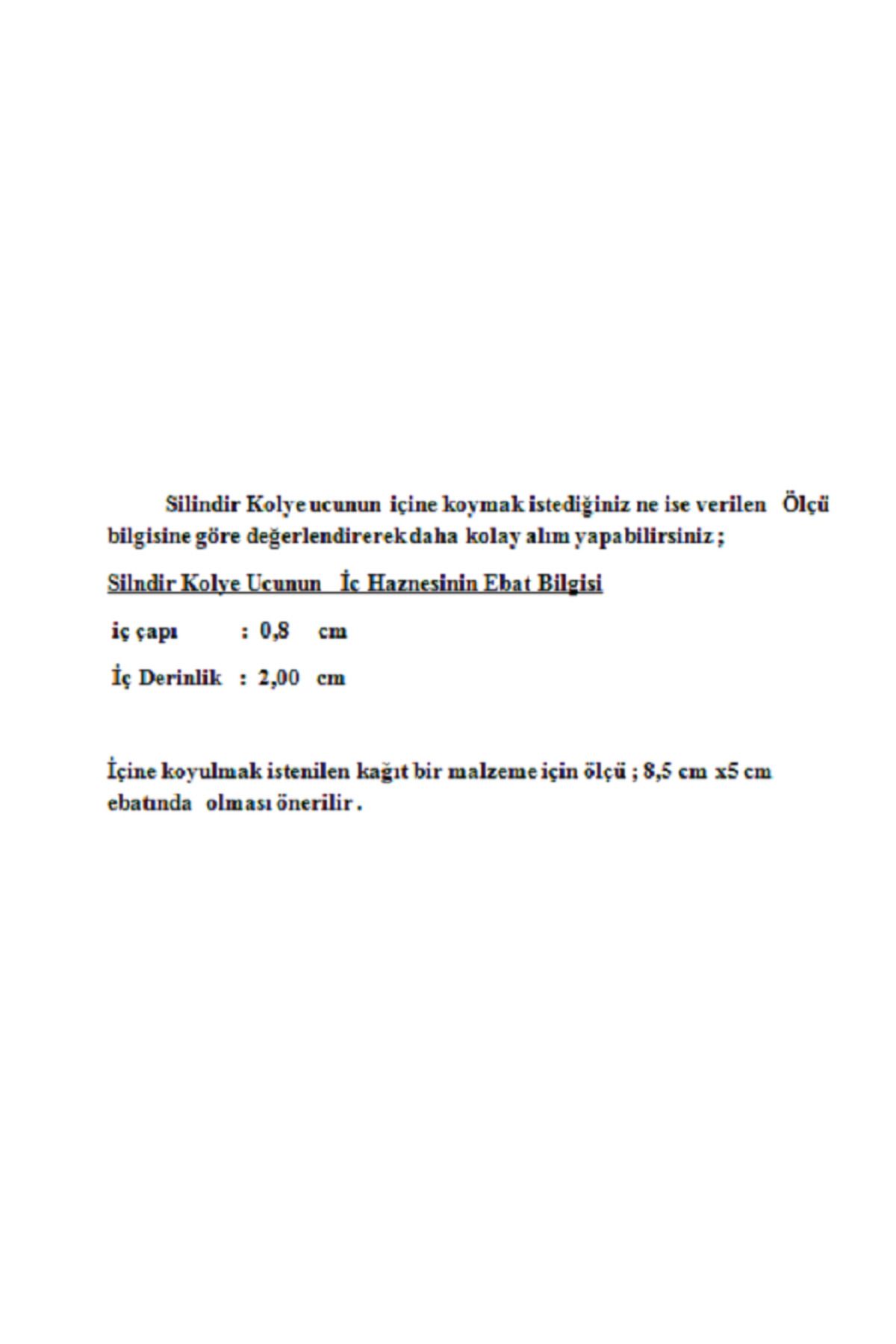 Silindir Kolye ucunun içine koymak istediğiniz ne ise verilen Ölçü bilgisine göre değerlendirerek daha kolay alım yapabilirsiniz ;

Silndir Kolye Ucunun İç Haznesinin Ebat Bilgisi

iç çapı : 0,8 cm

İç Derinlik : 2,00 cm

İçine koyulmak istenilen kağıt bir malzeme için ölçü ; 8,5 cm x5 cm ebatında olması önerilir .